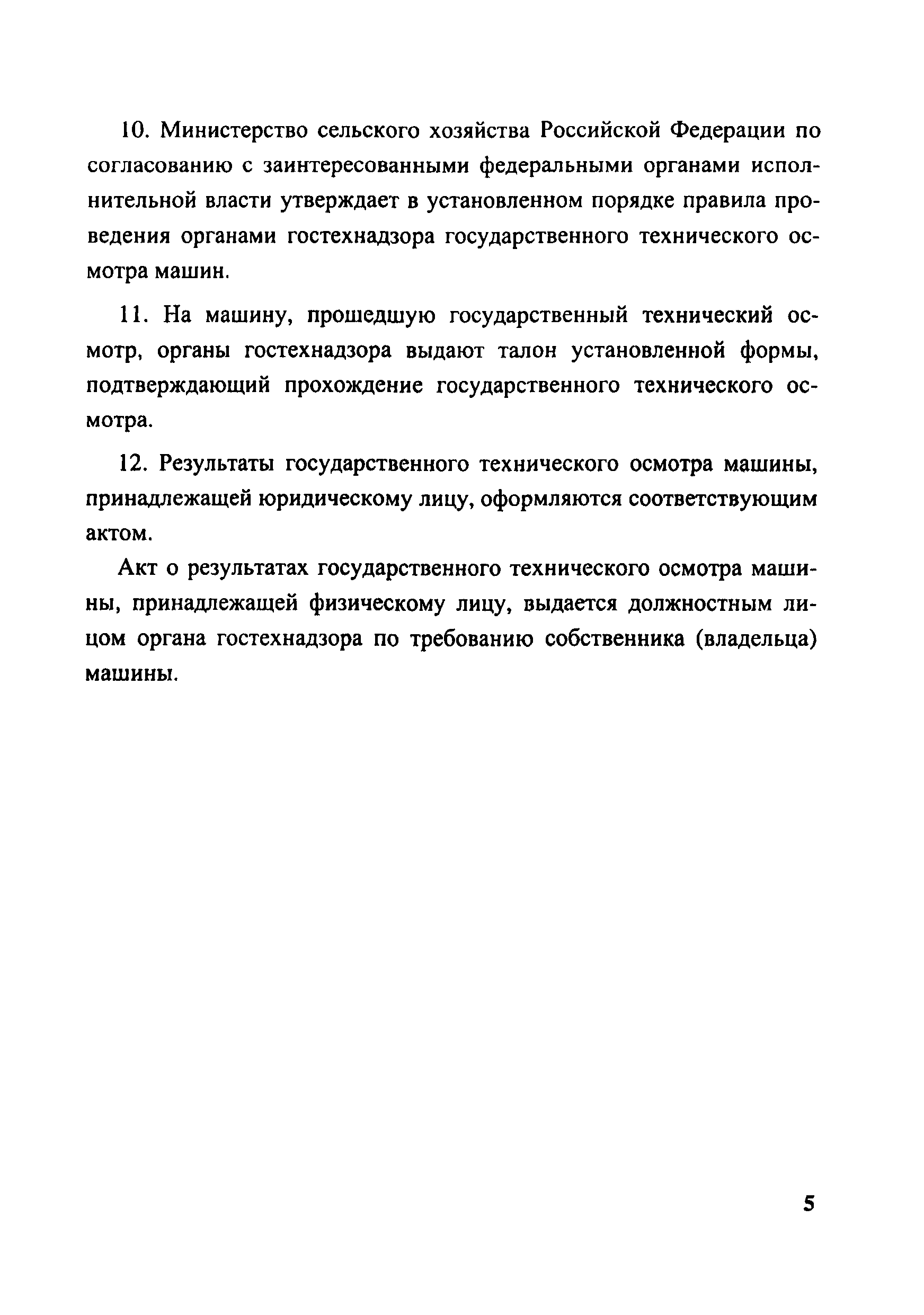 10. Министерство сельского хозяйства Российской Федерации по согласованию с заинтересованными федеральными органами исполнительной власти утверждает в установленном порядке правила проведения органами гостехнадзора государственного технического осмотра машин.

11. На машину, прошедшую государственный технический осмотр, органы гостехнадзора выдают талон установленной формы, подтверждающий прохождение государственного технического осмотра.

12. Результаты государственного технического осмотра машины, принадлежащей юридическому лицу, оформляются соответствующим актом.

Акт о результатах государственного технического осмотра машины, принадлежащей физическому лицу, выдается должностным лицом органа гостехнадзора по требованию собственника (владельца) машины.

5